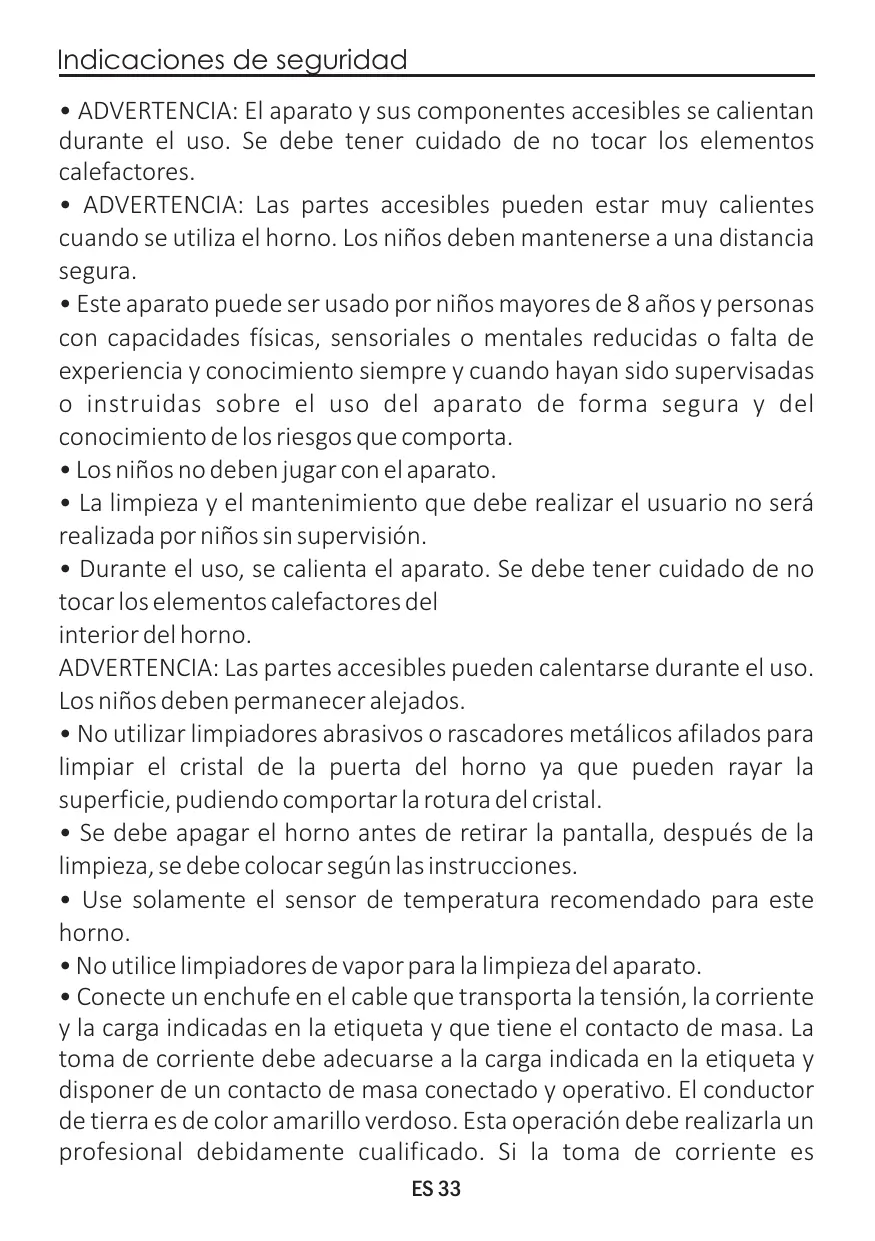 Indicaciones de seguridad

• ADVERTENCIA: El aparato y sus componentes accesibles se calientan durante el uso. Se debe tener cuidado de no tocar los elementos calefactores.
• ADVERTENCIA: Las partes accesibles pueden estar muy calientes cuando se utiliza el horno. Los niños deben mantenerse a una distancia segura.
• Este aparato puede ser usado por niños mayores de 8 años y personas con capacidades físicas, sensoriales o mentales reducidas o falta de experiencia y conocimiento siempre y cuando hayan sido supervisadas o instruidas sobre el uso del aparato de forma segura y del conocimiento de los riesgos que comporta.
• Los niños no deben jugar con el aparato.
• La limpieza y el mantenimiento que debe realizar el usuario no será realizada por niños sin supervisión.
• Durante el uso, se calienta el aparato. Se debe tener cuidado de no tocar los elementos calefactores del
interior del horno.
ADVERTENCIA: Las partes accesibles pueden calentarse durante el uso. Los niños deben permanecer alejados.
• No utilizar limpiadores abrasivos o rascadores metálicos afilados para limpiar el cristal de la puerta del horno ya que pueden rayar la superficie, pudiendo comportar la rotura del cristal.
• Se debe apagar el horno antes de retirar la pantalla, después de la limpieza, se debe colocar según las instrucciones.
• Use solamente el sensor de temperatura recomendado para este horno.
• No utilice limpiadores de vapor para la limpieza del aparato.
• Conecte un enchufe en el cable que transporta la tensión, la corriente y la carga indicadas en la etiqueta y que tiene el contacto de masa. La toma de corriente debe adecuarse a la carga indicada en la etiqueta y disponer de un contacto de masa conectado y operativo. El conductor de tierra es de color amarillo verdoso. Esta operación debe realizarla un profesional debidamente cualificado. Si la toma de corriente es

ES 33